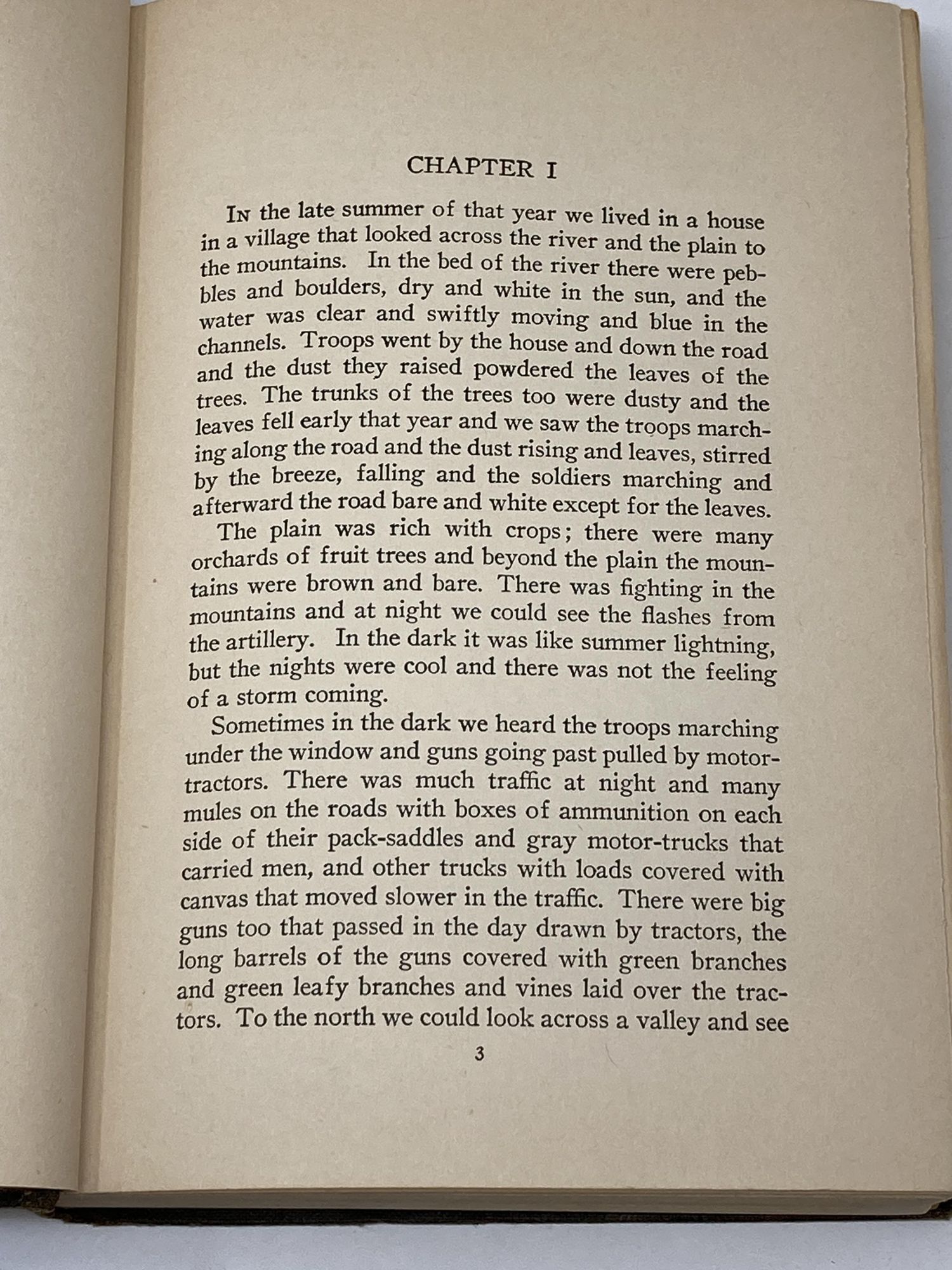 CHAPTER I

In the late summer of that year we lived in a house in a village that looked across the river and the plain to the mountains. In the bed of the river there were pebbles and boulders, dry and white in the sun, and the water was clear and swiftly moving and blue in the channels. Troops went by the house and down the road and the dust they raised powdered the leaves of the trees. The trunks of the trees too were dusty and the leaves fell early that year and we saw the troops marching along the road and the dust rising and leaves, stirred by the breeze, falling and the soldiers marching and afterward the road bare and white except for the leaves.

The plain was rich with crops; there were many orchards of fruit trees and beyond the plain the mountains were brown and bare. There was fighting in the mountains and at night we could see the flashes from the artillery. In the dark it was like summer lightning, but the nights were cool and there was not the feeling of a storm coming.

Sometimes in the dark we heard the troops marching under the window and guns going past pulled by motor-tractors. There was much traffic at night and many mules on the roads with boxes of ammunition on each side of their pack-saddles and gray motor-trucks that carried men, and other trucks with loads covered with canvas that moved slower in the traffic. There were big guns too that passed in the day drawn by tractors, the long barrels of the guns covered with green branches and green leafy branches and vines laid over the tractors. To the north we could look across a valley and see

3